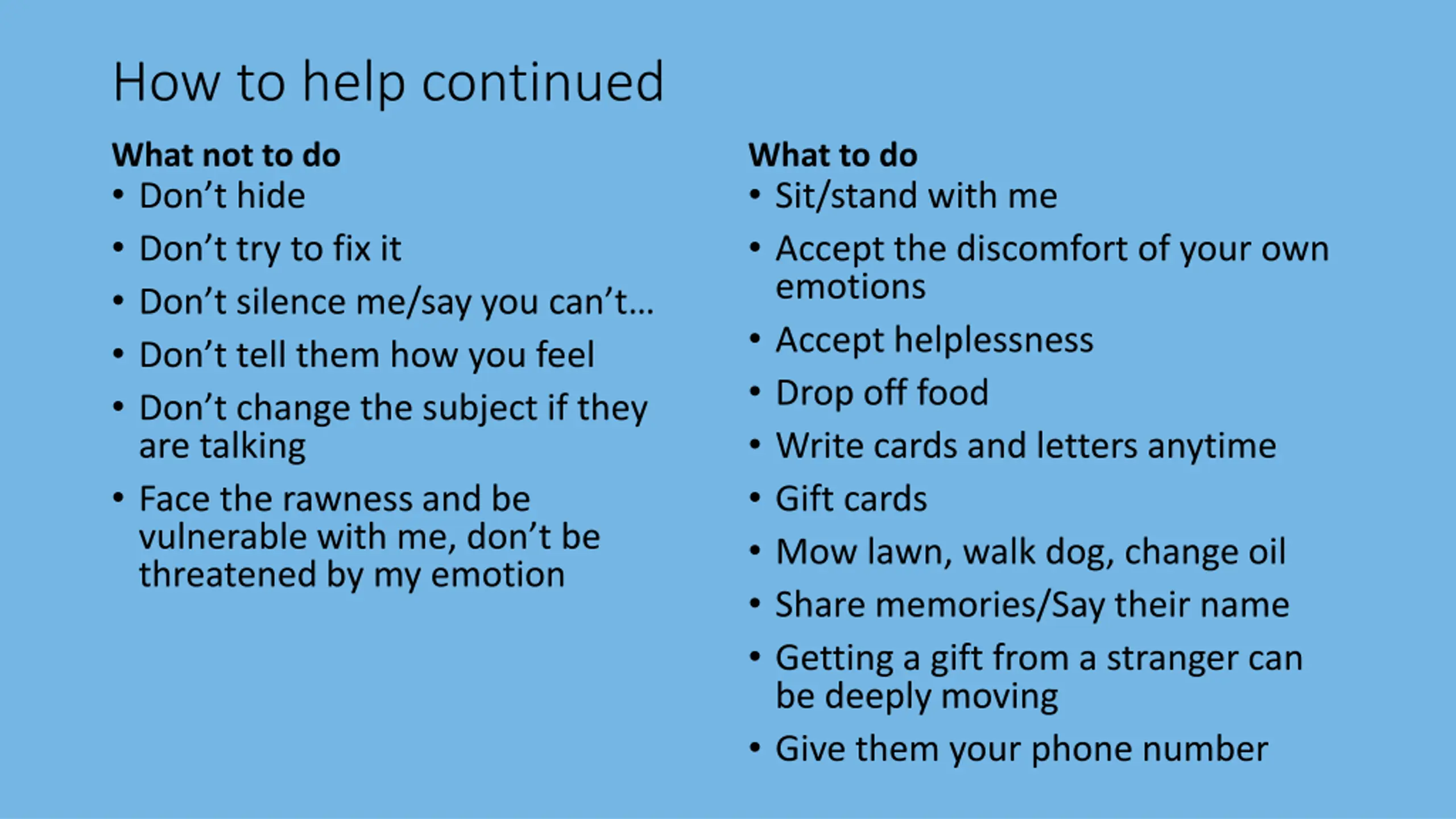 How to help continued

What not to do
• Don’t hide
• Don’t try to fix it
• Don’t silence me/say you can’t…
• Don’t tell them how you feel
• Don’t change the subject if they are talking
• Face the rawness and be vulnerable with me, don’t be threatened by my emotion

What to do
• Sit/stand with me
• Accept the discomfort of your own emotions
• Accept helplessness
• Drop off food
• Write cards and letters anytime
• Gift cards
• Mow lawn, walk dog, change oil
• Share memories/Say their name
• Getting a gift from a stranger can be deeply moving
• Give them your phone number